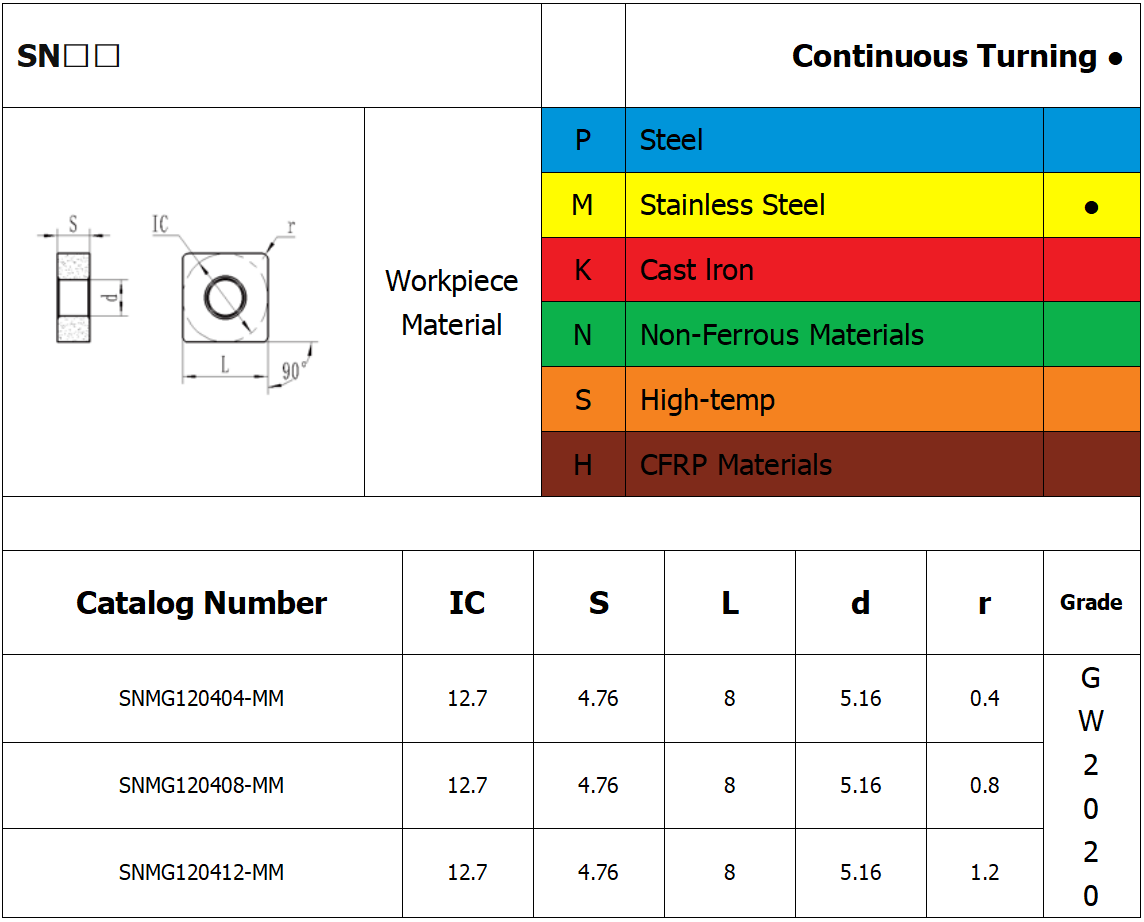 SN□□

Continuous Turning ●

S IC r d L 90°

Workpiece Material

| P | Steel | |
|---|---|---|
| M | Stainless Steel | ● |
| K | Cast Iron | |
| N | Non-Ferrous Materials | |
| S | High-temp | |
| H | CFRP Materials | |

| Catalog Number | IC | S | L | d | r | Grade |
|---|---|---|---|---|---|---|
| SNMG120404-MM | 12.7 | 4.76 | 8 | 5.16 | 0.4 | GW2020 |
| SNMG120408-MM | 12.7 | 4.76 | 8 | 5.16 | 0.8 | |
| SNMG120412-MM | 12.7 | 4.76 | 8 | 5.16 | 1.2 | |